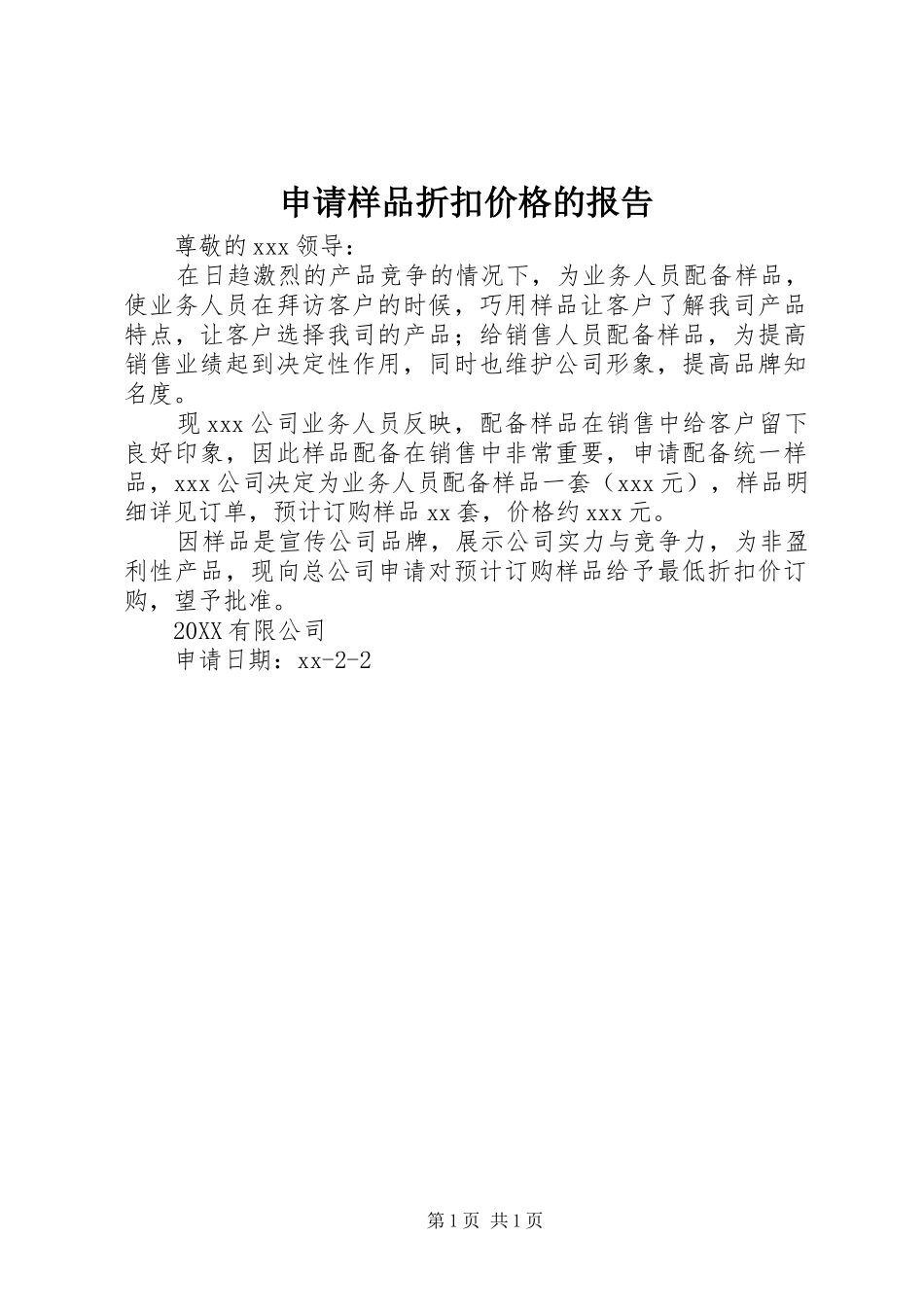 申请样品折扣价格的报告

尊敬的xxx领导：

在日趋激烈的产品竞争的情况下，为业务人员配备样品，使业务人员在拜访客户的时候，巧用样品让客户了解我司产品特点，让客户选择我司的产品；给销售人员配备样品，为提高销售业绩起到决定性作用，同时也维护公司形象，提高品牌知名度。

现xxx公司业务人员反映，配备样品在销售中给客户留下良好印象，因此样品配备在销售中非常重要，申请配备统一样品，xxx公司决定为业务人员配备样品一套（xxx元），样品明细详见订单，预计订购样品xx套，价格约xxx元。

因样品是宣传公司品牌，展示公司实力与竞争力，为非盈利性产品，现向总公司申请对预计订购样品给予最低折扣价订购，望予批准。

20XX有限公司

申请日期：xx-2-2

第1页 共1页